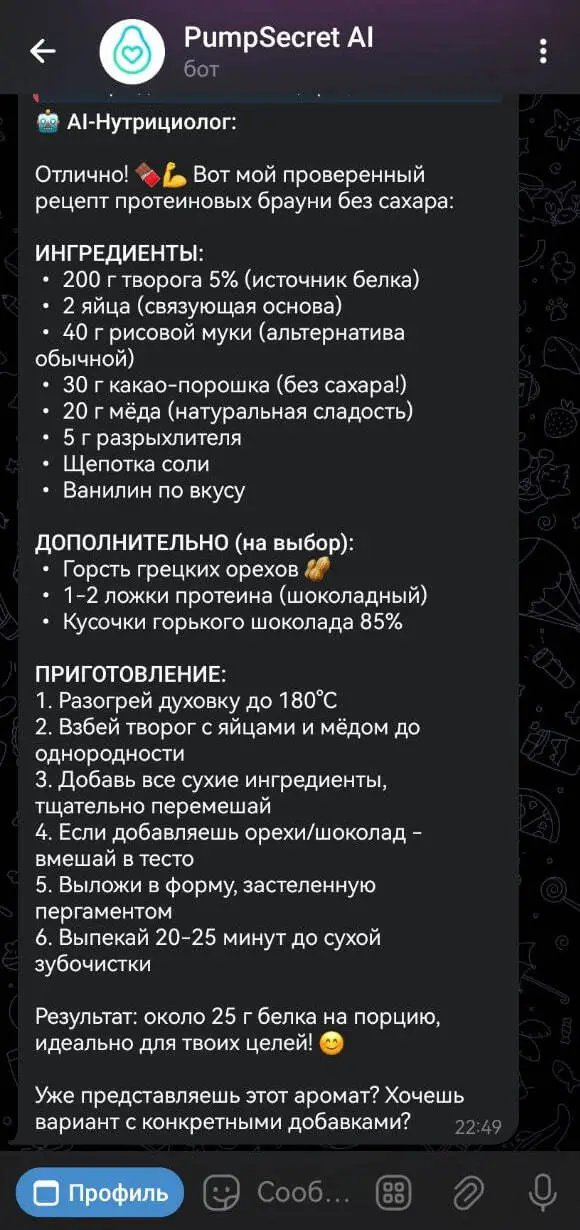 PumpSecret AI
бот

🤖 AI-Нутрициолог:

Отлично! 🍫💪 Вот мой проверенный рецепт протеиновых брауни без сахара:

ИНГРЕДИЕНТЫ:
• 200 г творога 5% (источник белка)
• 2 яйца (связующая основа)
• 40 г рисовой муки (альтернатива обычной)
• 30 г какао-порошка (без сахара!)
• 20 г мёда (натуральная сладость)
• 5 г разрыхлителя
• Щепотка соли
• Ванилин по вкусу

ДОПОЛНИТЕЛЬНО (на выбор):
• Горсть грецких орехов 🥜
• 1-2 ложки протеина (шоколадный)
• Кусочки горького шоколада 85%

ПРИГОТОВЛЕНИЕ:
1. Разогрей духовку до 180°C
2. Взбей творог с яйцами и мёдом до однородности
3. Добавь все сухие ингредиенты, тщательно перемешай
4. Если добавляешь орехи/шоколад - вмешай в тесто
5. Выложи в форму, застеленную пергаментом
6. Выпекай 20-25 минут до сухой зубочистки

Результат: около 25 г белка на порцию, идеально для твоих целей! 😊

Уже представляешь этот аромат? Хочешь вариант с конкретными добавками?
22:49

Профиль
Сооб...